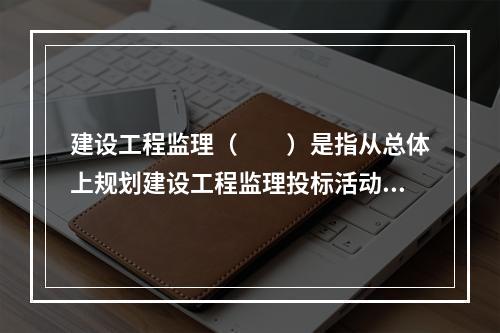 建设工程监理（　　）是指从总体上规划建设工程监理投标活动...